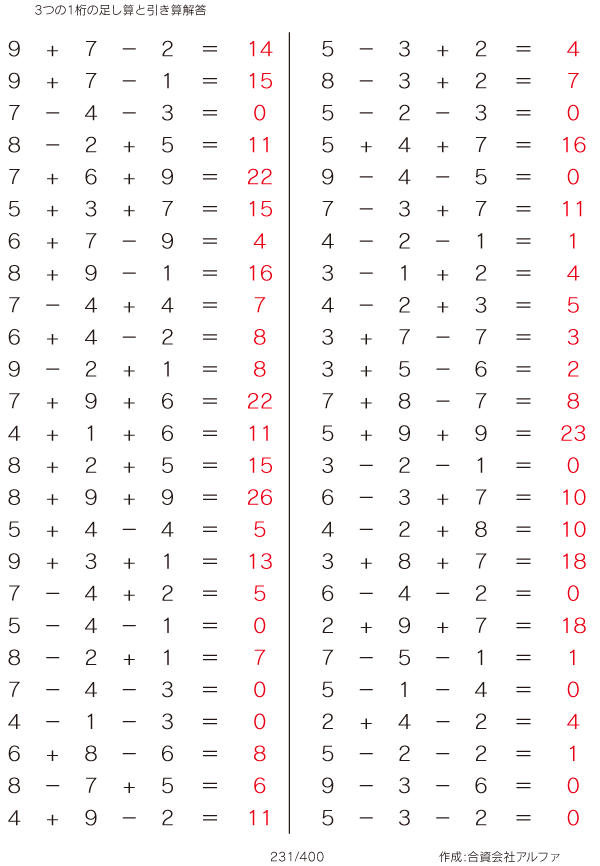 3つの1桁の足し算と引き算解答

$9 + 7 - 2 = 14$
$9 + 7 - 1 = 15$
$7 - 4 - 3 = 0$
$8 - 2 + 5 = 11$
$7 + 6 + 9 = 22$
$5 + 3 + 7 = 15$
$6 + 7 - 9 = 4$
$8 + 9 - 1 = 16$
$7 - 4 + 4 = 7$
$6 + 4 - 2 = 8$
$9 - 2 + 1 = 8$
$7 + 9 + 6 = 22$
$4 + 1 + 6 = 11$
$8 + 2 + 5 = 15$
$8 + 9 + 9 = 26$
$5 + 4 - 4 = 5$
$9 + 3 + 1 = 13$
$7 - 4 + 2 = 5$
$5 - 4 - 1 = 0$
$8 - 2 + 1 = 7$
$7 - 4 - 3 = 0$
$4 - 1 - 3 = 0$
$6 + 8 - 6 = 8$
$8 - 7 + 5 = 6$
$4 + 9 - 2 = 11$

$5 - 3 + 2 = 4$
$8 - 3 + 2 = 7$
$5 - 2 - 3 = 0$
$5 + 4 + 7 = 16$
$9 - 4 - 5 = 0$
$7 - 3 + 7 = 11$
$4 - 2 - 1 = 1$
$3 - 1 + 2 = 4$
$4 - 2 + 3 = 5$
$3 + 7 - 7 = 3$
$3 + 5 - 6 = 2$
$7 + 8 - 7 = 8$
$5 + 9 + 9 = 23$
$3 - 2 - 1 = 0$
$6 - 3 + 7 = 10$
$4 - 2 + 8 = 10$
$3 + 8 + 7 = 18$
$6 - 4 - 2 = 0$
$2 + 9 + 7 = 18$
$7 - 5 - 1 = 1$
$5 - 1 - 4 = 0$
$2 + 4 - 2 = 4$
$5 - 2 - 2 = 1$
$9 - 3 - 6 = 0$
$5 - 3 - 2 = 0$

231/400

作成:合資会社アルファ